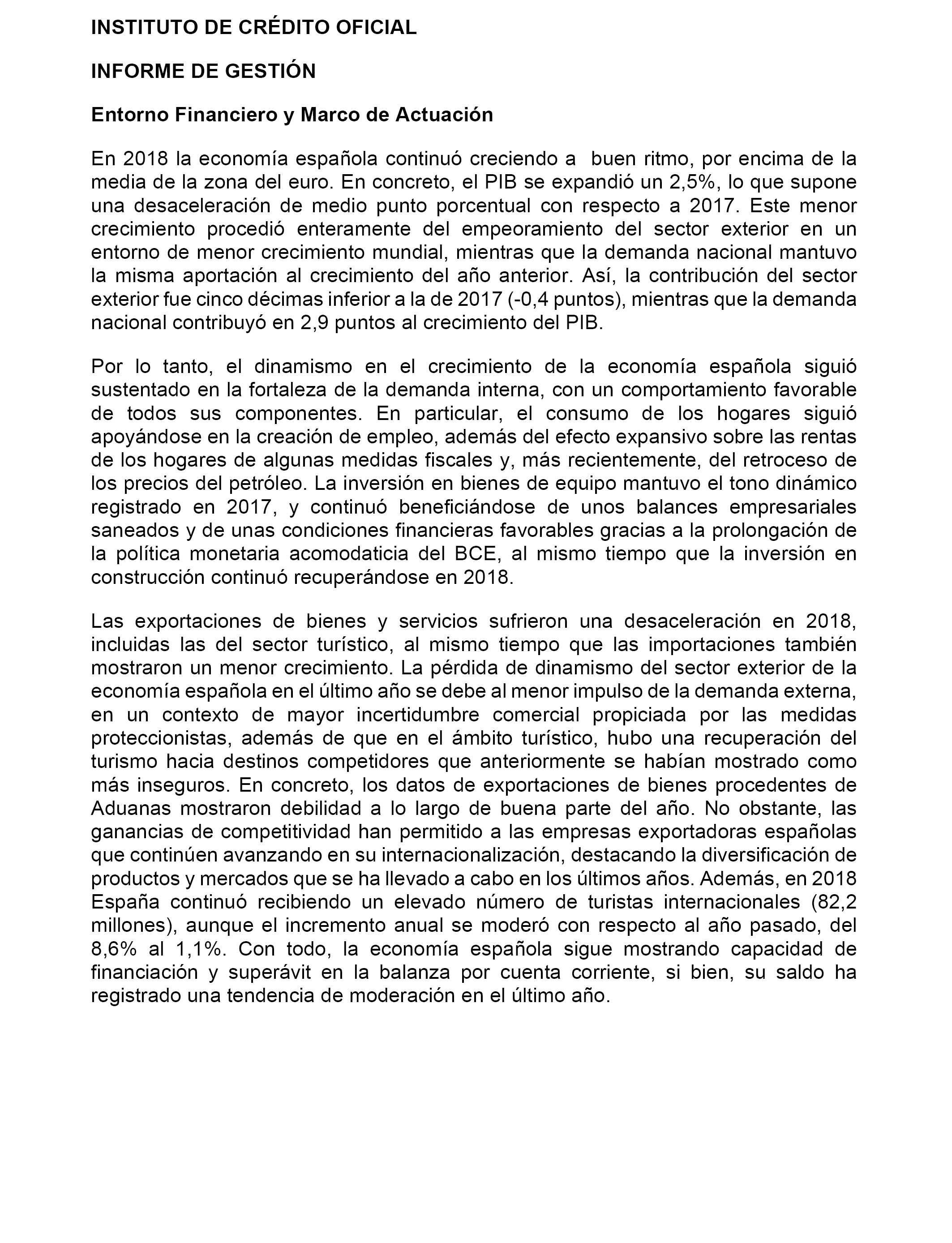 INSTITUTO DE CRÉDITO OFICIAL

INFORME DE GESTIÓN

Entorno Financiero y Marco de Actuación

En 2018 la economía española continuó creciendo a buen ritmo, por encima de la media de la zona del euro. En concreto, el PIB se expandió un 2,5%, lo que supone una desaceleración de medio punto porcentual con respecto a 2017. Este menor crecimiento procedió enteramente del empeoramiento del sector exterior en un entorno de menor crecimiento mundial, mientras que la demanda nacional mantuvo la misma aportación al crecimiento del año anterior. Así, la contribución del sector exterior fue cinco décimas inferior a la de 2017 (-0,4 puntos), mientras que la demanda nacional contribuyó en 2,9 puntos al crecimiento del PIB.

Por lo tanto, el dinamismo en el crecimiento de la economía española siguió sustentado en la fortaleza de la demanda interna, con un comportamiento favorable de todos sus componentes. En particular, el consumo de los hogares siguió apoyándose en la creación de empleo, además del efecto expansivo sobre las rentas de los hogares de algunas medidas fiscales y, más recientemente, del retroceso de los precios del petróleo. La inversión en bienes de equipo mantuvo el tono dinámico registrado en 2017, y continuó beneficiándose de unos balances empresariales saneados y de unas condiciones financieras favorables gracias a la prolongación de la política monetaria acomodaticia del BCE, al mismo tiempo que la inversión en construcción continuó recuperándose en 2018.

Las exportaciones de bienes y servicios sufrieron una desaceleración en 2018, incluidas las del sector turístico, al mismo tiempo que las importaciones también mostraron un menor crecimiento. La pérdida de dinamismo del sector exterior de la economía española en el último año se debe al menor impulso de la demanda externa, en un contexto de mayor incertidumbre comercial propiciada por las medidas proteccionistas, además de que en el ámbito turístico, hubo una recuperación del turismo hacia destinos competidores que anteriormente se habían mostrado como más inseguros. En concreto, los datos de exportaciones de bienes procedentes de Aduanas mostraron debilidad a lo largo de buena parte del año. No obstante, las ganancias de competitividad han permitido a las empresas exportadoras españolas que continúen avanzando en su internacionalización, destacando la diversificación de productos y mercados que se ha llevado a cabo en los últimos años. Además, en 2018 España continuó recibiendo un elevado número de turistas internacionales (82,2 millones), aunque el incremento anual se moderó con respecto al año pasado, del 8,6% al 1,1%. Con todo, la economía española sigue mostrando capacidad de financiación y superávit en la balanza por cuenta corriente, si bien, su saldo ha registrado una tendencia de moderación en el último año.